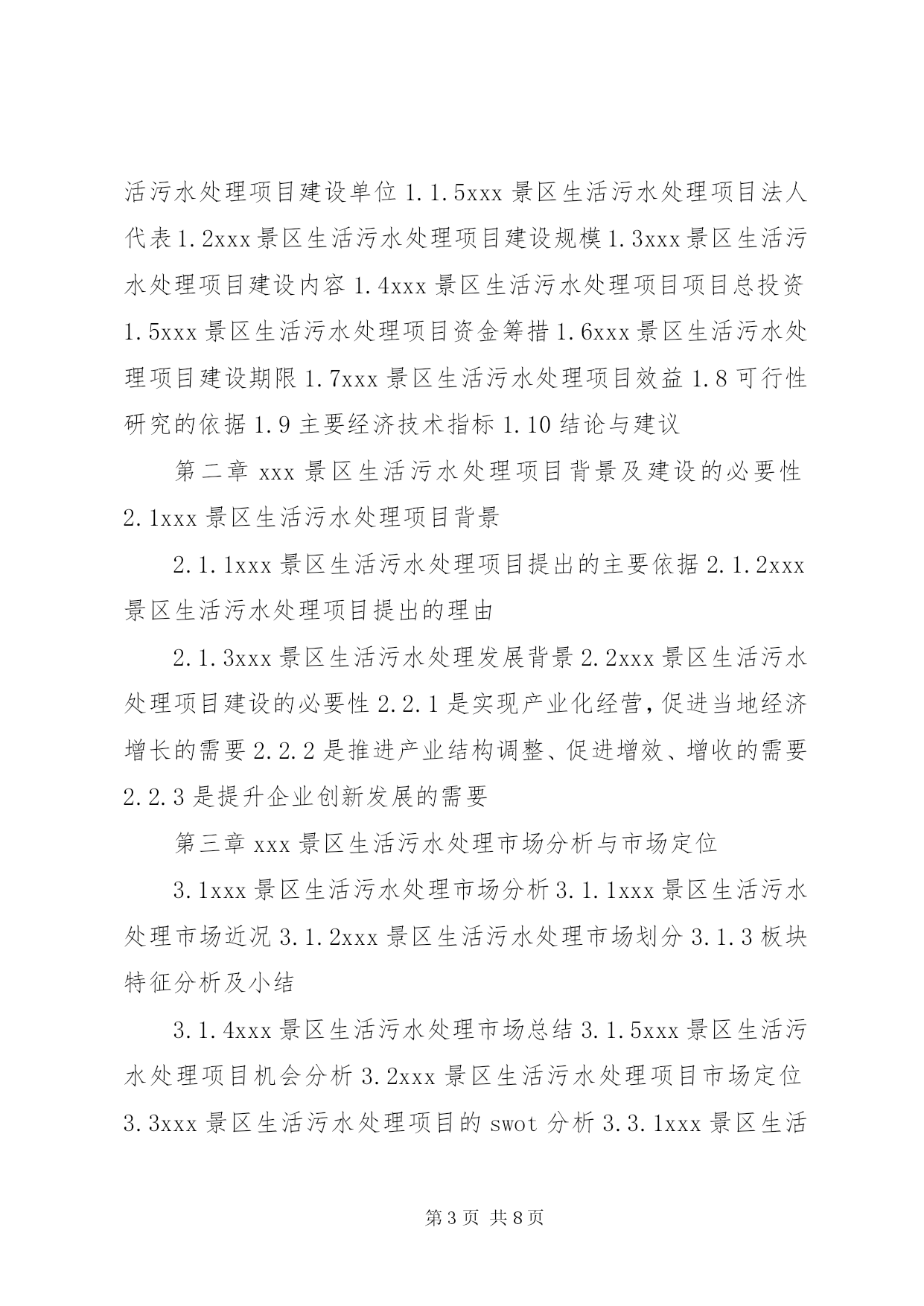 活污水处理项目建设单位1.1.5xxx景区生活污水处理项目法人代表1.2xxx景区生活污水处理项目建设规模1.3xxx景区生活污水处理项目建设内容1.4xxx景区生活污水处理项目项目总投资1.5xxx景区生活污水处理项目资金筹措1.6xxx景区生活污水处理项目建设期限1.7xxx景区生活污水处理项目效益1.8可行性研究的依据1.9主要经济技术指标1.10结论与建议

第二章xxx景区生活污水处理项目背景及建设的必要性2.1xxx景区生活污水处理项目背景

2.1.1xxx景区生活污水处理项目提出的主要依据2.1.2xxx景区生活污水处理项目提出的理由

2.1.3xxx景区生活污水处理发展背景2.2xxx景区生活污水处理项目建设的必要性2.2.1是实现产业化经营,促进当地经济增长的需要2.2.2是推进产业结构调整、促进增效、增收的需要2.2.3是提升企业创新发展的需要

第三章xxx景区生活污水处理市场分析与市场定位

3.1xxx景区生活污水处理市场分析3.1.1xxx景区生活污水处理市场近况3.1.2xxx景区生活污水处理市场划分3.1.3板块特征分析及小结

3.1.4xxx景区生活污水处理市场总结3.1.5xxx景区生活污水处理项目机会分析3.2xxx景区生活污水处理项目市场定位3.3xxx景区生活污水处理项目的swot分析3.3.1xxx景区生活

第3页 共8页